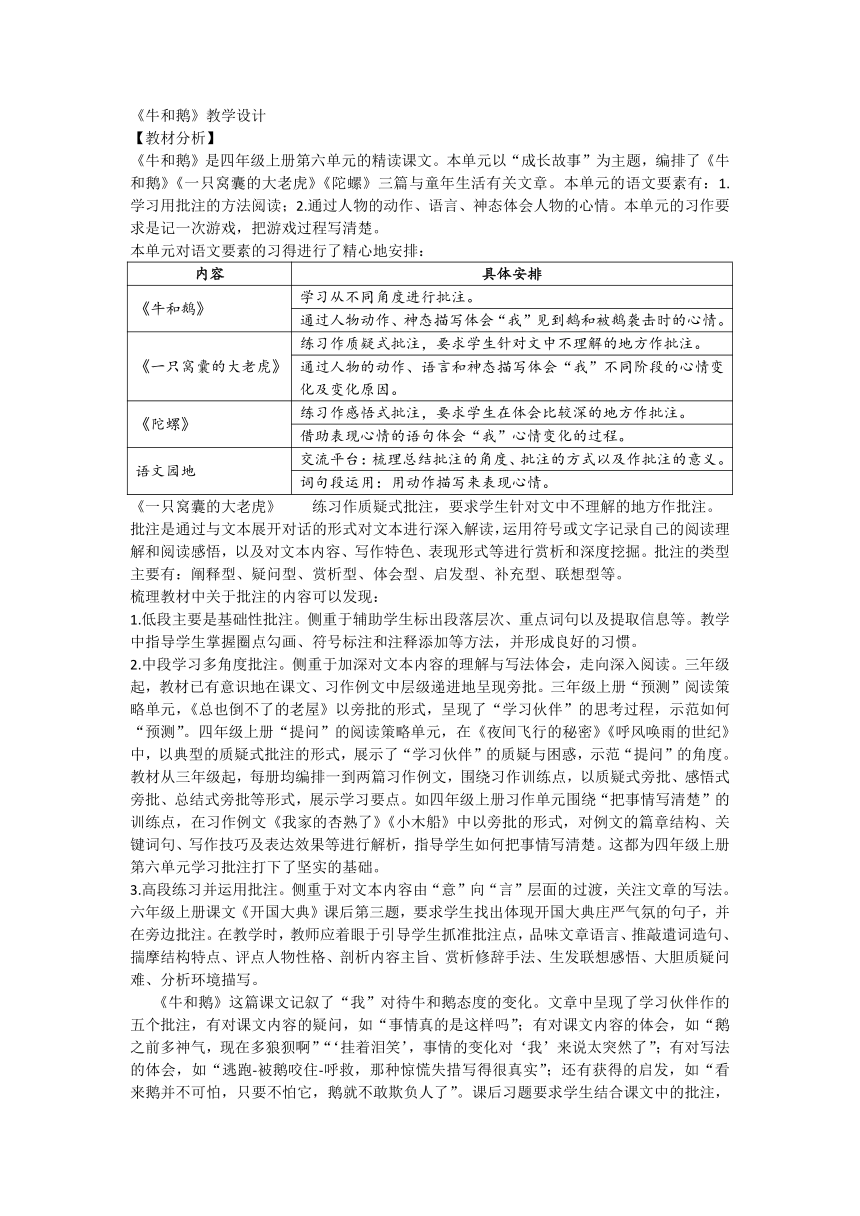 《牛和鹅》教学设计
【教材分析】
《牛和鹅》是四年级上册第六单元的精读课文。本单元以“成长故事”为主题，编排了《牛和鹅》《一只窝囊的大老虎》《陀螺》三篇与童年生活有关文章。本单元的语文要素有：1.学习用批注的方法阅读；2.通过人物的动作、语言、神态体会人物的心情。本单元的习作要求是记一次游戏，把游戏过程写清楚。
本单元对语文要素的习得进行了精心地安排：

| 内容 | 具体安排 |
|---|---|
| 《牛和鹅》 | 学习从不同角度进行批注。 |
| | 通过人物动作、神态描写体会“我”见到鹅和被鹅袭击时的心情。 |
| 《一只窝囊的大老虎》 | 练习作质疑式批注，要求学生针对文中不理解的地方作批注。 |
| | 通过人物的动作、语言和神态描写体会“我”不同阶段的心情变化及变化原因。 |
| 《陀螺》 | 练习作感悟式批注，要求学生在体会比较深的地方作批注。 |
| | 借助表现心情的语句体会“我”心情变化的过程。 |
| 语文园地 | 交流平台：梳理总结批注的角度、批注的方式以及作批注的意义。 |
| | 词句段运用：用动作描写来表现心情。 |

《一只窝囊的大老虎》　练习作质疑式批注，要求学生针对文中不理解的地方作批注。
批注是通过与文本展开对话的形式对文本进行深入解读，运用符号或文字记录自己的阅读理解和阅读感悟，以及对文本内容、写作特色、表现形式等进行赏析和深度挖掘。批注的类型主要有：阐释型、疑问型、赏析型、体会型、启发型、补充型、联想型等。
梳理教材中关于批注的内容可以发现：
1.低段主要是基础性批注。侧重于辅助学生标出段落层次、重点词句以及提取信息等。教学中指导学生掌握圈点勾画、符号标注和注释添加等方法，并形成良好的习惯。
2.中段学习多角度批注。侧重于加深对文本内容的理解与写法体会，走向深入阅读。三年级起，教材已有意识地在课文、习作例文中层级递进地呈现旁批。三年级上册“预测”阅读策略单元，《总也倒不了的老屋》以旁批的形式，呈现了“学习伙伴”的思考过程，示范如何“预测”。四年级上册“提问”的阅读策略单元，在《夜间飞行的秘密》《呼风唤雨的世纪》中，以典型的质疑式批注的形式，展示了“学习伙伴”的质疑与困惑，示范“提问”的角度。教材从三年级起，每册均编排一到两篇习作例文，围绕习作训练点，以质疑式旁批、感悟式旁批、总结式旁批等形式，展示学习要点。如四年级上册习作单元围绕“把事情写清楚”的训练点，在习作例文《我家的杏熟了》《小木船》中以旁批的形式，对例文的篇章结构、关键词句、写作技巧及表达效果等进行解析，指导学生如何把事情写清楚。这都为四年级上册第六单元学习批注打下了坚实的基础。
3.高段练习并运用批注。侧重于对文本内容由“意”向“言”层面的过渡，关注文章的写法。六年级上册课文《开国大典》课后第三题，要求学生找出体现开国大典庄严气氛的句子，并在旁边批注。在教学时，教师应着眼于引导学生抓准批注点，品味文章语言、推敲遣词造句、揣摩结构特点、评点人物性格、剖析内容主旨、赏析修辞手法、生发联想感悟、大胆质疑问难、分析环境描写。
《牛和鹅》这篇课文记叙了“我”对待牛和鹅态度的变化。文章中呈现了学习伙伴作的五个批注，有对课文内容的疑问，如“事情真的是这样吗”；有对课文内容的体会，如“鹅之前多神气，现在多狼狈啊”“‘挂着泪笑’，事情的变化对‘我’来说太突然了”；有对写法的体会，如“逃跑-被鹅咬住-呼救，那种惊慌失措写得很真实”；还有获得的启发，如“看来鹅并不可怕，只要不怕它，鹅就不敢欺负人了”。课后习题要求学生结合课文中的批注，